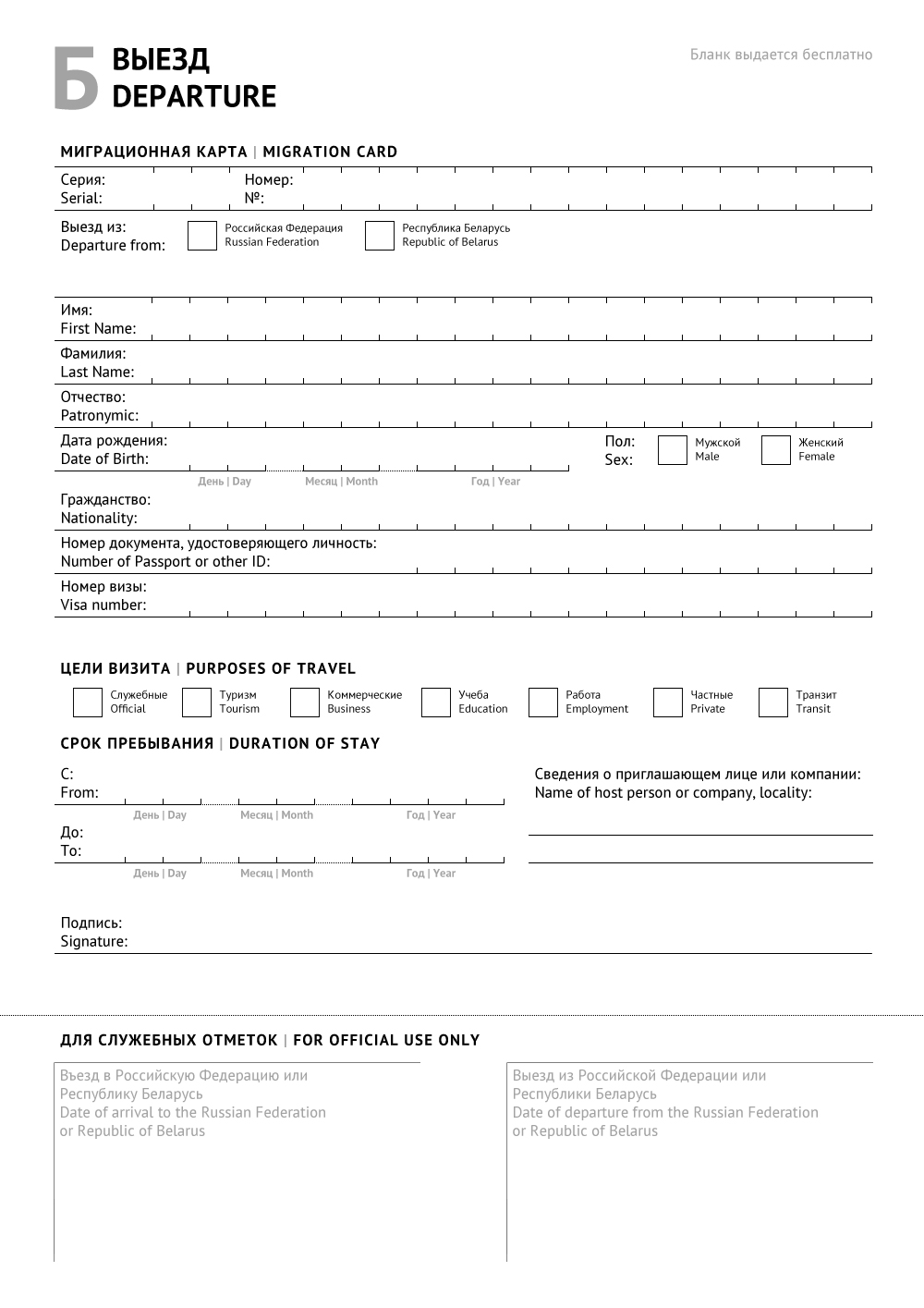 Б ВЫЕЗД
DEPARTURE

Бланк выдается бесплатно

МИГРАЦИОННАЯ КАРТА | MIGRATION CARD

Серия:
Serial:

Номер:
№:

Выезд из:
Departure from:

Российская Федерация
Russian Federation

Республика Беларусь
Republic of Belarus

Имя:
First Name:

Фамилия:
Last Name:

Отчество:
Patronymic:

Дата рождения:
Date of Birth:

День | Day Месяц | Month Год | Year

Пол:
Sex:

Мужской
Male

Женский
Female

Гражданство:
Nationality:

Номер документа, удостоверяющего личность:
Number of Passport or other ID:

Номер визы:
Visa number:

ЦЕЛИ ВИЗИТА | PURPOSES OF TRAVEL

Служебные
Official

Туризм
Tourism

Коммерческие
Business

Учеба
Education

Работа
Employment

Частные
Private

Транзит
Transit

СРОК ПРЕБЫВАНИЯ | DURATION OF STAY

С:
From:

День | Day Месяц | Month Год | Year

До:
To:

День | Day Месяц | Month Год | Year

Сведения о приглашающем лице или компании:
Name of host person or company, locality:

Подпись:
Signature:

ДЛЯ СЛУЖЕБНЫХ ОТМЕТОК | FOR OFFICIAL USE ONLY

Въезд в Российскую Федерацию или Республику Беларусь
Date of arrival to the Russian Federation or Republic of Belarus

Выезд из Российской Федерации или Республики Беларусь
Date of departure from the Russian Federation or Republic of Belarus